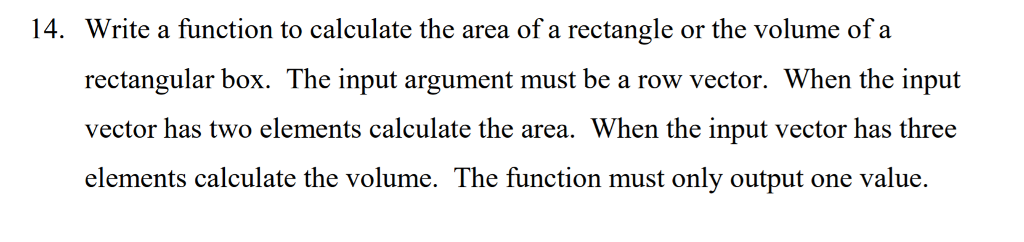 14. Write a function to calculate the area of a rectangle or the volume of a rectangular box. The input argument must be a row vector. When the input vector has two elements calculate the area. When the input vector has three elements calculate the volume. The function must only output one value.